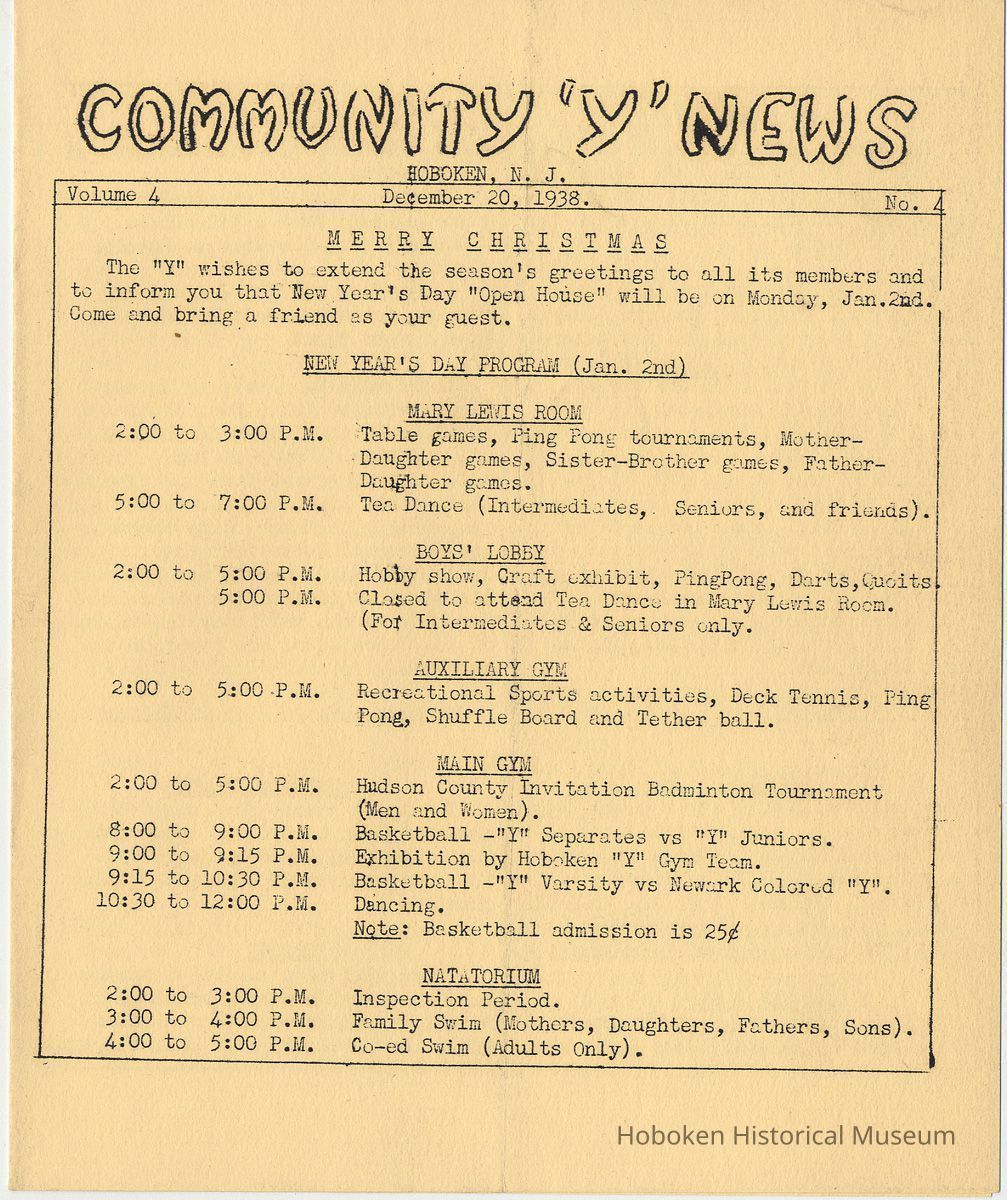 COMMUNITY 'Y' NEWS

HOBOKEN, N. J.

Volume 4 December 20, 1938. No. 4

MERRY CHRISTMAS

The "Y" wishes to extend the season's greetings to all its members and to inform you that New Year's Day "Open House" will be on Monday, Jan.2nd. Come and bring a friend as your guest.

NEW YEAR'S DAY PROGRAM (Jan. 2nd)

MARY LEWIS ROOM

2:00 to 3:00 P.M. Table games, Ping Pong tournaments, Mother-Daughter games, Sister-Brother games, Father-Daughter games.
5:00 to 7:00 P.M. Tea Dance (Intermediates, Seniors, and friends).

BOYS' LOBBY

2:00 to 5:00 P.M. Hobby show, Craft exhibit, PingPong, Darts,Quoits.
5:00 P.M. Closed to attend Tea Dance in Mary Lewis Room. (For Intermediates & Seniors only.

AUXILIARY GYM

2:00 to 5:00 P.M. Recreational Sports activities, Deck Tennis, Ping Pong, Shuffle Board and Tether ball.

MAIN GYM

2:00 to 5:00 P.M. Hudson County Invitation Badminton Tournament (Men and Women).
8:00 to 9:00 P.M. Basketball -"Y" Separates vs "Y" Juniors.
9:00 to 9:15 P.M. Exhibition by Hoboken "Y" Gym Team.
9:15 to 10:30 P.M. Basketball -"Y" Varsity vs Newark Colored "Y".
10:30 to 12:00 P.M. Dancing.
Note: Basketball admission is 25¢

NATATORIUM

2:00 to 3:00 P.M. Inspection Period.
3:00 to 4:00 P.M. Family Swim (Mothers, Daughters, Fathers, Sons).
4:00 to 5:00 P.M. Co-ed Swim (Adults Only).

Hoboken Historical Museum